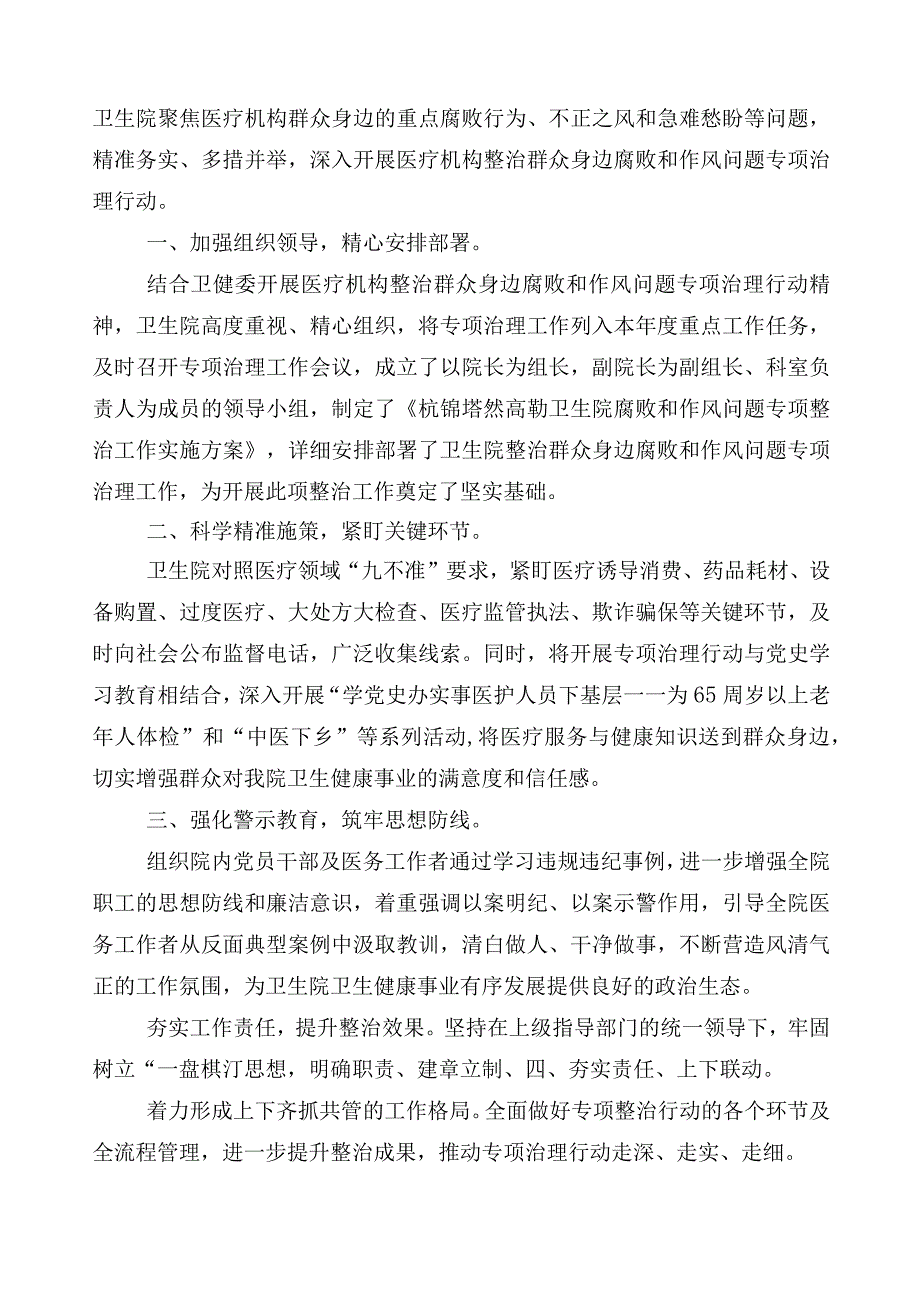 卫生院聚焦医疗机构群众身边的重点腐败行为、不正之风和急难愁盼等问题，精准务实、多措并举，深入开展医疗机构整治群众身边腐败和作风问题专项治理行动。

一、加强组织领导，精心安排部署。

结合卫健委开展医疗机构整治群众身边腐败和作风问题专项治理行动精神，卫生院高度重视、精心组织，将专项治理工作列入本年度重点工作任务，及时召开专项治理工作会议，成立了以院长为组长，副院长为副组长、科室负责人为成员的领导小组，制定了《杭锦塔然高勒卫生院腐败和作风问题专项整治工作实施方案》，详细安排部署了卫生院整治群众身边腐败和作风问题专项治理工作，为开展此项整治工作奠定了坚实基础。

二、科学精准施策，紧盯关键环节。

卫生院对照医疗领域“九不准”要求，紧盯医疗诱导消费、药品耗材、设备购置、过度医疗、大处方大检查、医疗监管执法、欺诈骗保等关键环节，及时向社会公布监督电话，广泛收集线索。同时，将开展专项治理行动与党史学习教育相结合，深入开展“学党史办实事医护人员下基层一一为65周岁以上老年人体检”和“中医下乡”等系列活动，将医疗服务与健康知识送到群众身边，切实增强群众对我院卫生健康事业的满意度和信任感。

三、强化警示教育，筑牢思想防线。

组织院内党员干部及医务工作者通过学习违规违纪事例，进一步增强全院职工的思想防线和廉洁意识，着重强调以案明纪、以案示警作用，引导全院医务工作者从反面典型案例中汲取教训，清白做人、干净做事，不断营造风清气正的工作氛围，为卫生院卫生健康事业有序发展提供良好的政治生态。

夯实工作责任，提升整治效果。坚持在上级指导部门的统一领导下，牢固树立“一盘棋汀思想，明确职责、建章立制、四、夯实责任、上下联动。

着力形成上下齐抓共管的工作格局。全面做好专项整治行动的各个环节及全流程管理，进一步提升整治成果，推动专项治理行动走深、走实、走细。